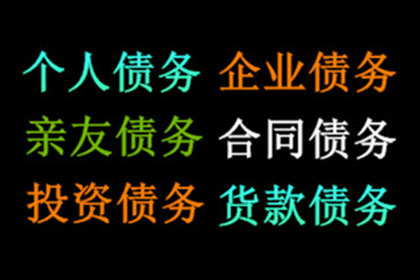 个人债务 企业债务
亲友债务 合同债务
投资债务 货款债务